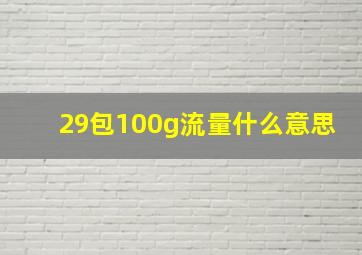 29包100g流量什么意思